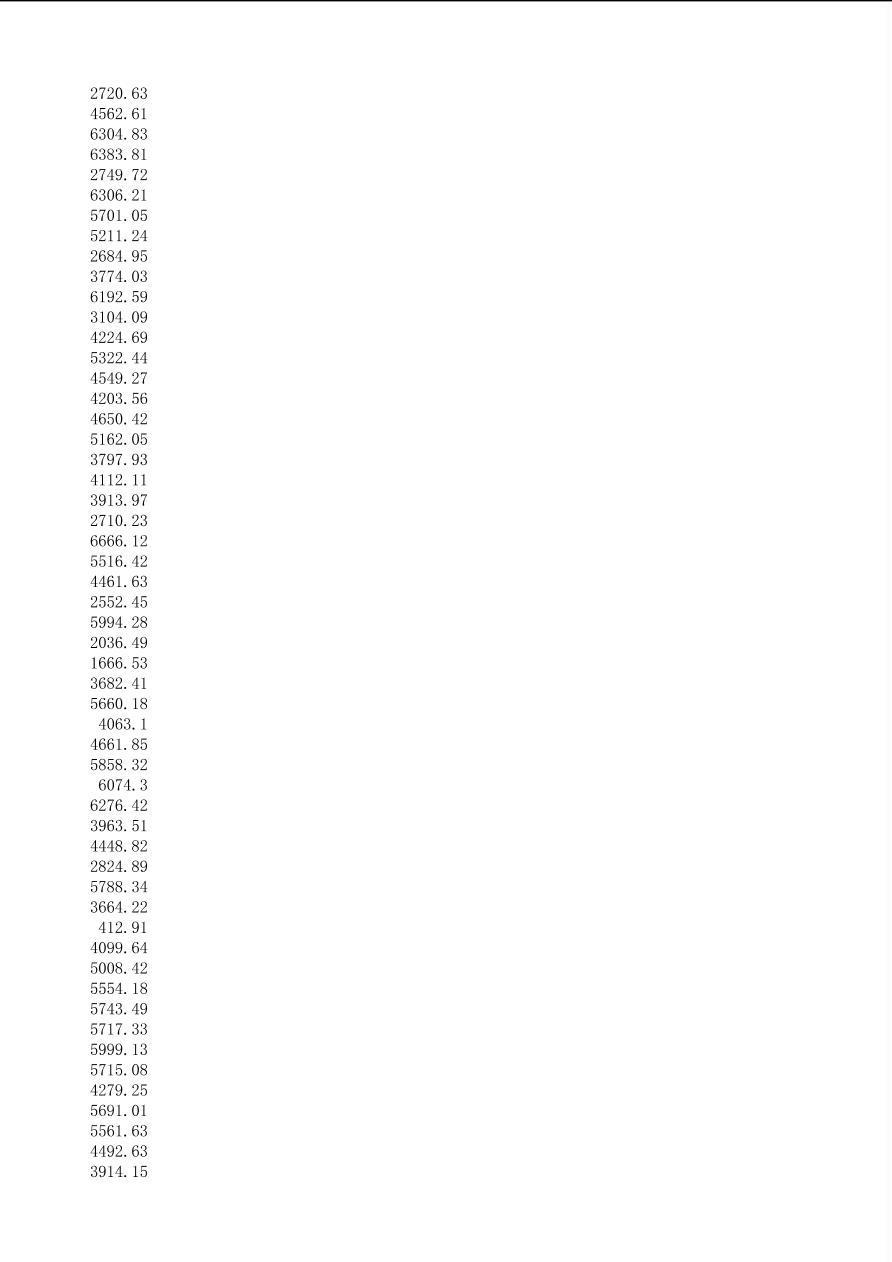 2720.63
4562.61
6304.83
6383.81
2749.72
6306.21
5701.05
5211.24
2684.95
3774.03
6192.59
3104.09
4224.69
5322.44
4549.27
4203.56
4650.42
5162.05
3797.93
4112.11
3913.97
2710.23
6666.12
5516.42
4461.63
2552.45
5994.28
2036.49
1666.53
3682.41
5660.18
4063.1
4661.85
5858.32
6074.3
6276.42
3963.51
4448.82
2824.89
5788.34
3664.22
412.91
4099.64
5008.42
5554.18
5743.49
5717.33
5999.13
5715.08
4279.25
5691.01
5561.63
4492.63
3914.15